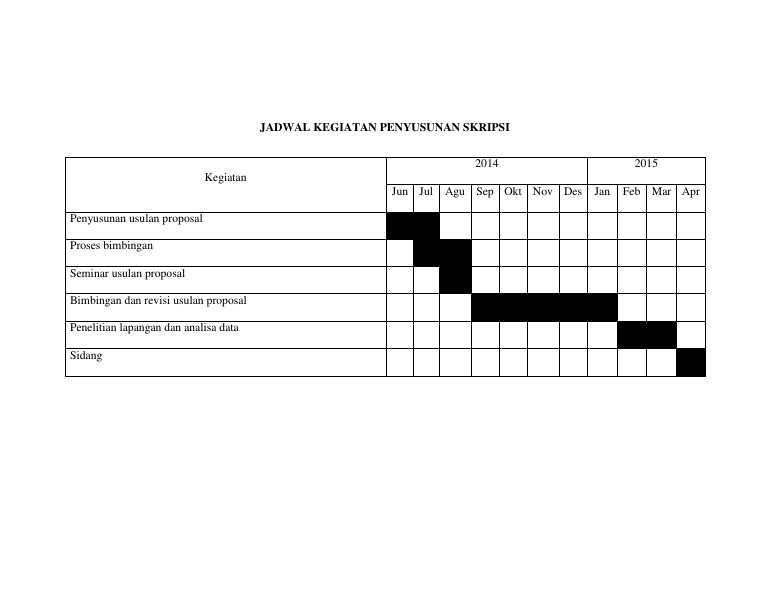 JADWAL KEGIATAN PENYUSUNAN SKRIPSI

| Kegiatan | 2014 | | | | | | | 2015 | | | |
|---|---|---|---|---|---|---|---|---|---|---|---|
| | Jun | Jul | Agu | Sep | Okt | Nov | Des | Jan | Feb | Mar | Apr |
| Penyusunan usulan proposal | | | | | | | | | | | |
| Proses bimbingan | | | | | | | | | | | |
| Seminar usulan proposal | | | | | | | | | | | |
| Bimbingan dan revisi usulan proposal | | | | | | | | | | | |
| Penelitian lapangan dan analisa data | | | | | | | | | | | |
| Sidang | | | | | | | | | | | |